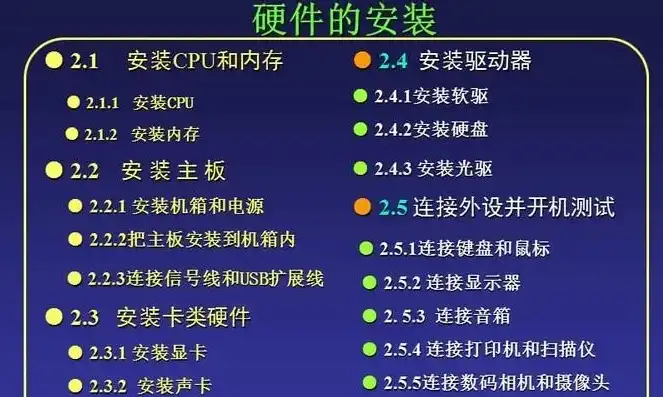 硬件的安装

2.1 安装CPU和内存

2.1.1 安装CPU

2.1.2 安装内存

2.2 安装主板

2.2.1 安装机箱和电源

2.2.2把主板安装到机箱内

2.2.3连接信号线和USB扩展线

2.3 安装卡类硬件

2.3.1 安装显卡

2.3.2 安装声卡

2.4 安装驱动器

2.4.1安装软驱

2.4.2安装硬盘

2.4.3 安装光驱

2.5 连接外设并开机测试

2.5.1连接键盘和鼠标

2.5.2 连接显示器

2. 5.3 连接音箱

2.5.4 连接打印机和扫描仪

2.5.5连接数码相机和摄像头